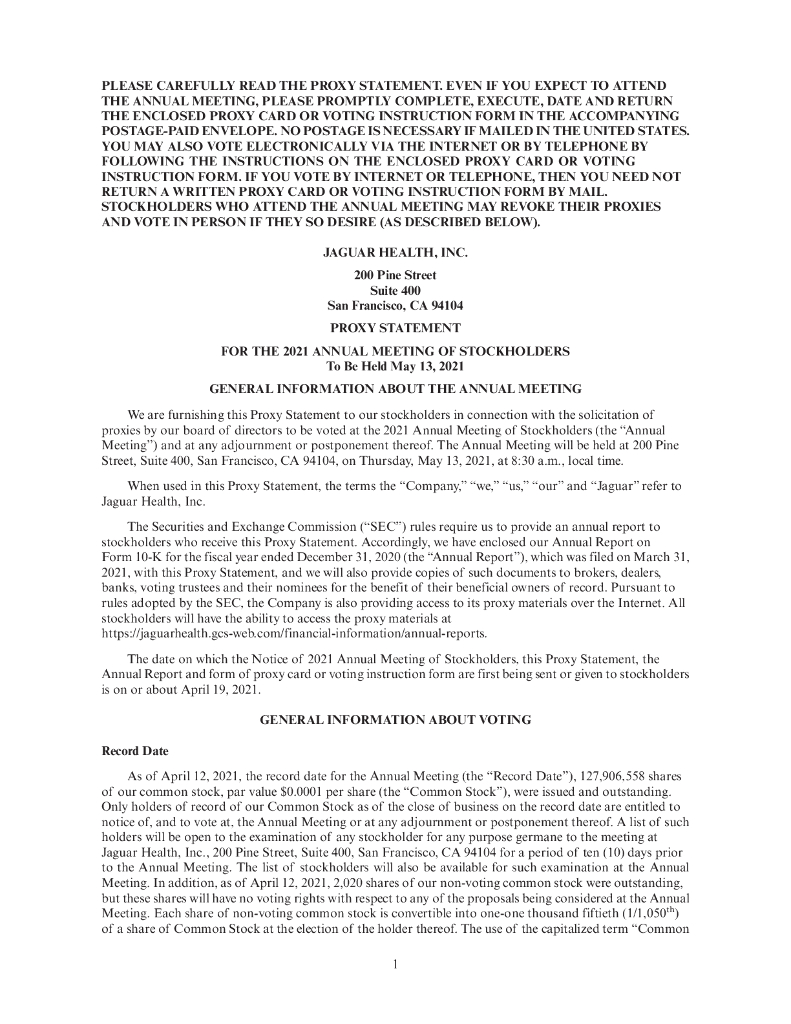 PLEASE CAREFULLY READ THE PROXY STATEMENT. EVEN IF YOU EXPECT TO ATTEND THE ANNUAL MEETING, PLEASE PROMPTLY COMPLETE, EXECUTE, DATE AND RETURN THE ENCLOSED PROXY CARD OR VOTING INSTRUCTION FORM IN THE ACCOMPANYING POSTAGE-PAID ENVELOPE. NO POSTAGE IS NECESSARY IF MAILED IN THE UNITED STATES. YOU MAY ALSO VOTE ELECTRONICALLY VIA THE INTERNET OR BY TELEPHONE BY FOLLOWING THE INSTRUCTIONS ON THE ENCLOSED PROXY CARD OR VOTING INSTRUCTION FORM. IF YOU VOTE BY INTERNET OR TELEPHONE, THEN YOU NEED NOT RETURN A WRITTEN PROXY CARD OR VOTING INSTRUCTION FORM BY MAIL. STOCKHOLDERS WHO ATTEND THE ANNUAL MEETING MAY REVOKE THEIR PROXIES AND VOTE IN PERSON IF THEY SO DESIRE (AS DESCRIBED BELOW).

JAGUAR HEALTH, INC.

200 Pine Street
Suite 400
San Francisco, CA 94104

PROXY STATEMENT

FOR THE 2021 ANNUAL MEETING OF STOCKHOLDERS
To Be Held May 13, 2021

GENERAL INFORMATION ABOUT THE ANNUAL MEETING

We are furnishing this Proxy Statement to our stockholders in connection with the solicitation of proxies by our board of directors to be voted at the 2021 Annual Meeting of Stockholders (the "Annual Meeting") and at any adjournment or postponement thereof. The Annual Meeting will be held at 200 Pine Street, Suite 400, San Francisco, CA 94104, on Thursday, May 13, 2021, at 8:30 a.m., local time.

When used in this Proxy Statement, the terms the "Company," "we," "us," "our" and "Jaguar" refer to Jaguar Health, Inc.

The Securities and Exchange Commission ("SEC") rules require us to provide an annual report to stockholders who receive this Proxy Statement. Accordingly, we have enclosed our Annual Report on Form 10-K for the fiscal year ended December 31, 2020 (the "Annual Report"), which was filed on March 31, 2021, with this Proxy Statement, and we will also provide copies of such documents to brokers, dealers, banks, voting trustees and their nominees for the benefit of their beneficial owners of record. Pursuant to rules adopted by the SEC, the Company is also providing access to its proxy materials over the Internet. All stockholders will have the ability to access the proxy materials at https://jaguarhealth.gcs-web.com/financial-information/annual-reports.

The date on which the Notice of 2021 Annual Meeting of Stockholders, this Proxy Statement, the Annual Report and form of proxy card or voting instruction form are first being sent or given to stockholders is on or about April 19, 2021.

GENERAL INFORMATION ABOUT VOTING

Record Date

As of April 12, 2021, the record date for the Annual Meeting (the "Record Date"), 127,906,558 shares of our common stock, par value $0.0001 per share (the "Common Stock"), were issued and outstanding. Only holders of record of our Common Stock as of the close of business on the record date are entitled to notice of, and to vote at, the Annual Meeting or at any adjournment or postponement thereof. A list of such holders will be open to the examination of any stockholder for any purpose germane to the meeting at Jaguar Health, Inc., 200 Pine Street, Suite 400, San Francisco, CA 94104 for a period of ten (10) days prior to the Annual Meeting. The list of stockholders will also be available for such examination at the Annual Meeting. In addition, as of April 12, 2021, 2,020 shares of our non-voting common stock were outstanding, but these shares will have no voting rights with respect to any of the proposals being considered at the Annual Meeting. Each share of non-voting common stock is convertible into one-one thousand fiftieth ($1/1,050^{th}$) of a share of Common Stock at the election of the holder thereof. The use of the capitalized term "Common

1